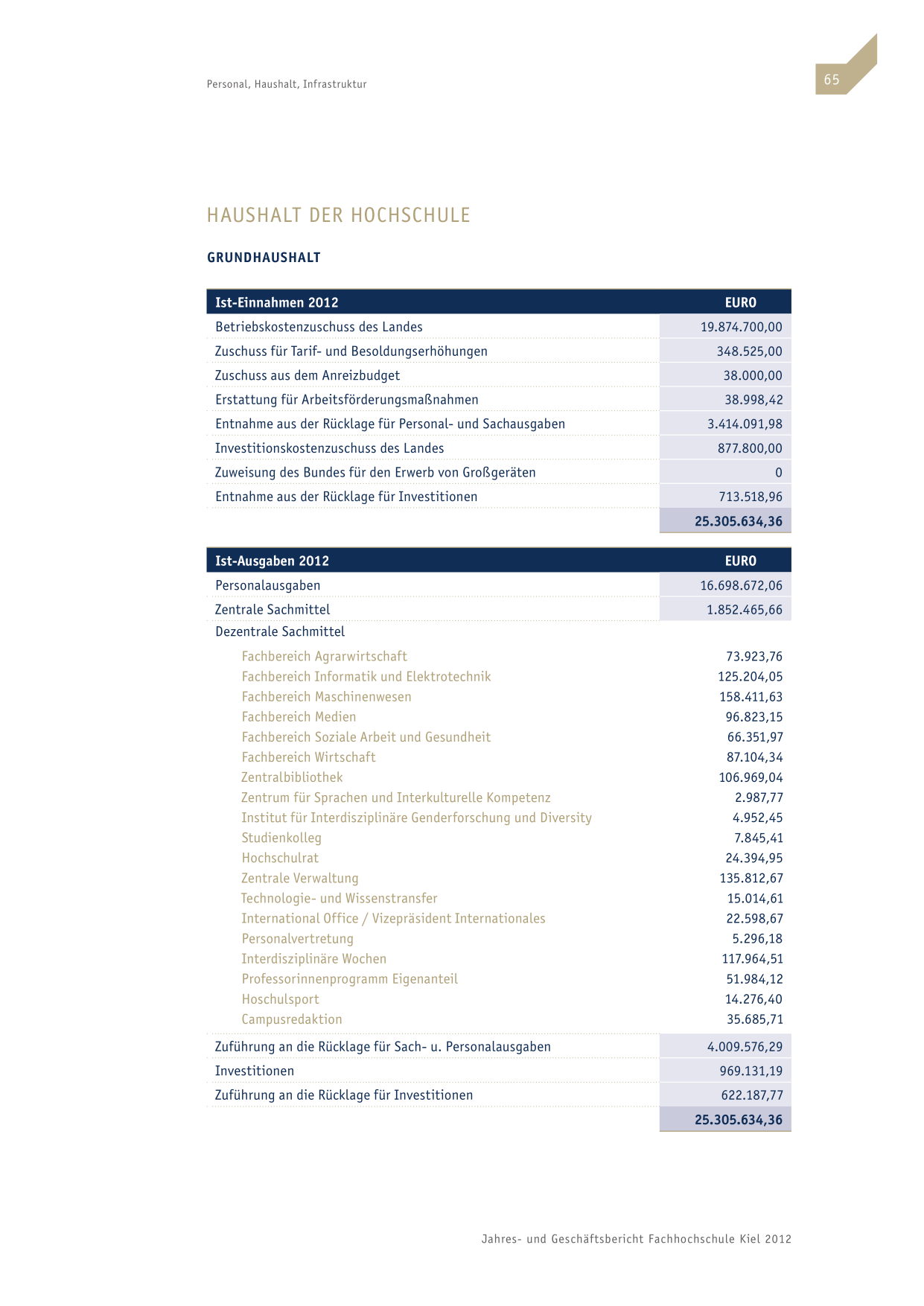 Personal, Haushalt, Infrastruktur

65

HAUSHALT DER HOCHSCHULE

GRUNDHAUSHALT

| Ist-Einnahmen 2012 | EURO |
|---|---|
| Betriebskostenzuschuss des Landes | 19.874.700,00 |
| Zuschuss für Tarif- und Besoldungserhöhungen | 348.525,00 |
| Zuschuss aus dem Anreizbudget | 38.000,00 |
| Erstattung für Arbeitsförderungsmaßnahmen | 38.998,42 |
| Entnahme aus der Rücklage für Personal- und Sachausgaben | 3.414.091,98 |
| Investitionskostenzuschuss des Landes | 877.800,00 |
| Zuweisung des Bundes für den Erwerb von Großgeräten | 0 |
| Entnahme aus der Rücklage für Investitionen | 713.518,96 |
| | 25.305.634,36 |

| Ist-Ausgaben 2012 | EURO |
|---|---|
| Personalausgaben | 16.698.672,06 |
| Zentrale Sachmittel | 1.852.465,66 |
| Dezentrale Sachmittel | |
| Fachbereich Agrarwirtschaft | 73.923,76 |
| Fachbereich Informatik und Elektrotechnik | 125.204,05 |
| Fachbereich Maschinenwesen | 158.411,63 |
| Fachbereich Medien | 96.823,15 |
| Fachbereich Soziale Arbeit und Gesundheit | 66.351,97 |
| Fachbereich Wirtschaft | 87.104,34 |
| Zentralbibliothek | 106.969,04 |
| Zentrum für Sprachen und Interkulturelle Kompetenz | 2.987,77 |
| Institut für Interdisziplinäre Genderforschung und Diversity | 4.952,45 |
| Studienkolleg | 7.845,41 |
| Hochschulrat | 24.394,95 |
| Zentrale Verwaltung | 135.812,67 |
| Technologie- und Wissenstransfer | 15.014,61 |
| International Office / Vizepräsident Internationales | 22.598,67 |
| Personalvertretung | 5.296,18 |
| Interdisziplinäre Wochen | 117.964,51 |
| Professorinnenprogramm Eigenanteil | 51.984,12 |
| Hoschulsport | 14.276,40 |
| Campusredaktion | 35.685,71 |
| Zuführung an die Rücklage für Sach- u. Personalausgaben | 4.009.576,29 |
| Investitionen | 969.131,19 |
| Zuführung an die Rücklage für Investitionen | 622.187,77 |
| | 25.305.634,36 |

Jahres- und Geschäftsbericht Fachhochschule Kiel 2012